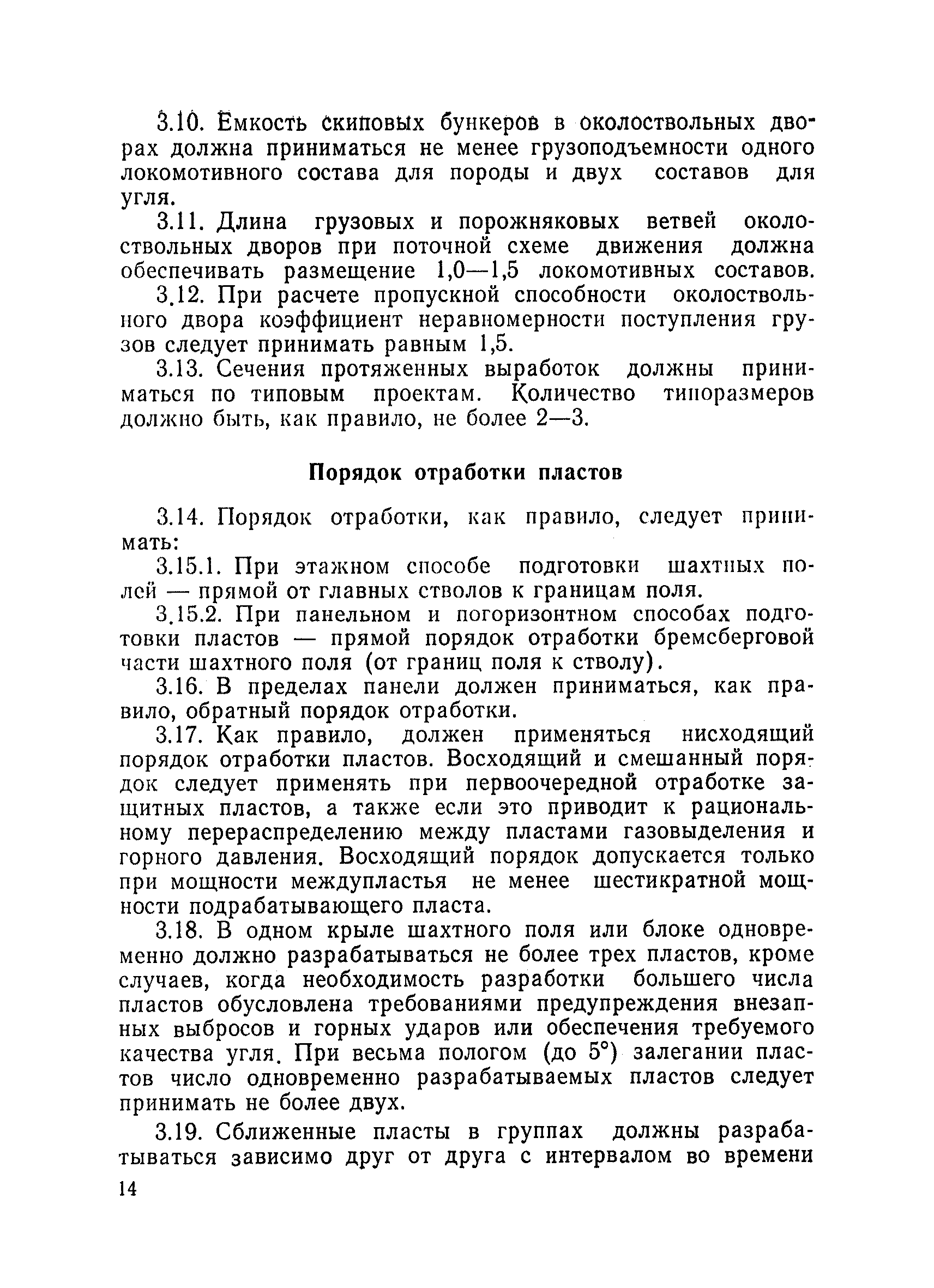 3.10. Емкость скиповых бункеров в околоствольных дворах должна приниматься не менее грузоподъемности одного локомотивного состава для породы и двух составов для угля.

3.11. Длина грузовых и порожняковых ветвей околоствольных дворов при поточной схеме движения должна обеспечивать размещение 1,0—1,5 локомотивных составов.

3.12. При расчете пропускной способности околоствольного двора коэффициент неравномерности поступления грузов следует принимать равным 1,5.

3.13. Сечения протяженных выработок должны приниматься по типовым проектам. Количество типоразмеров должно быть, как правило, не более 2—3.

Порядок отработки пластов

3.14. Порядок отработки, как правило, следует принимать:

3.15.1. При этажном способе подготовки шахтных полей — прямой от главных стволов к границам поля.

3.15.2. При панельном и погоризонтном способах подготовки пластов — прямой порядок отработки бремсберговой части шахтного поля (от границ поля к стволу).

3.16. В пределах панели должен приниматься, как правило, обратный порядок отработки.

3.17. Как правило, должен применяться нисходящий порядок отработки пластов. Восходящий и смешанный порядок следует применять при первоочередной отработке защитных пластов, а также если это приводит к рациональному перераспределению между пластами газовыделения и горного давления. Восходящий порядок допускается только при мощности междупластья не менее шестикратной мощности подрабатывающего пласта.

3.18. В одном крыле шахтного поля или блоке одновременно должно разрабатываться не более трех пластов, кроме случаев, когда необходимость разработки большего числа пластов обусловлена требованиями предупреждения внезапных выбросов и горных ударов или обеспечения требуемого качества угля. При весьма пологом (до 5°) залегании пластов число одновременно разрабатываемых пластов следует принимать не более двух.

3.19. Сближенные пласты в группах должны разрабатываться зависимо друг от друга с интервалом во времени

14